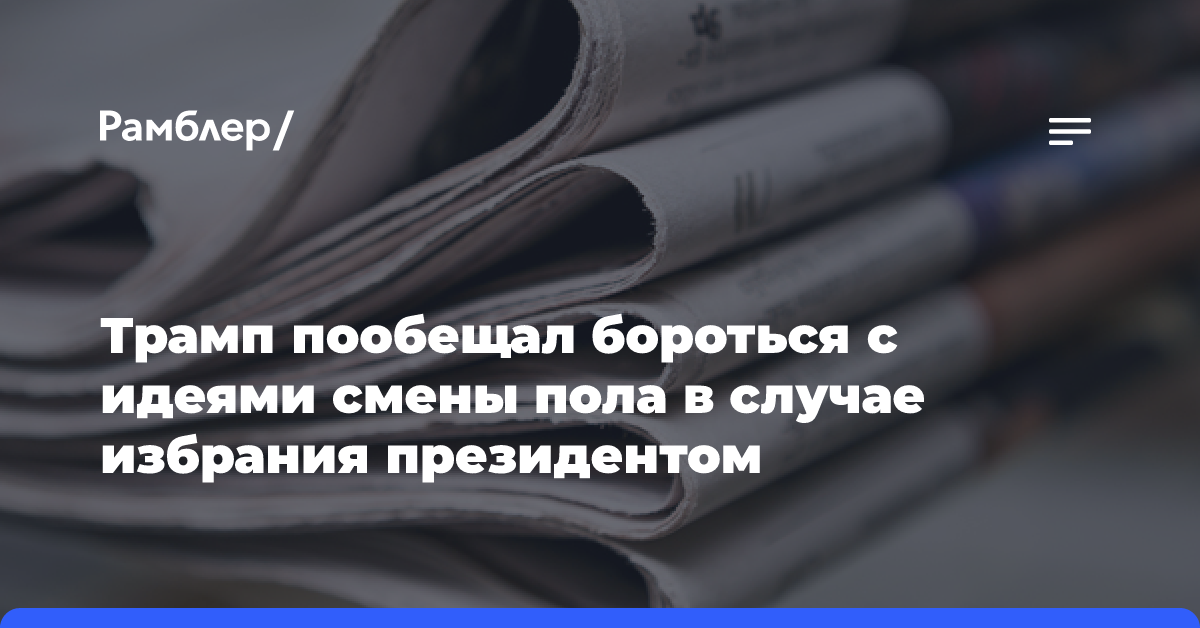 Рамблер/

Трамп пообещал бороться с идеями смены пола в случае избрания президентом